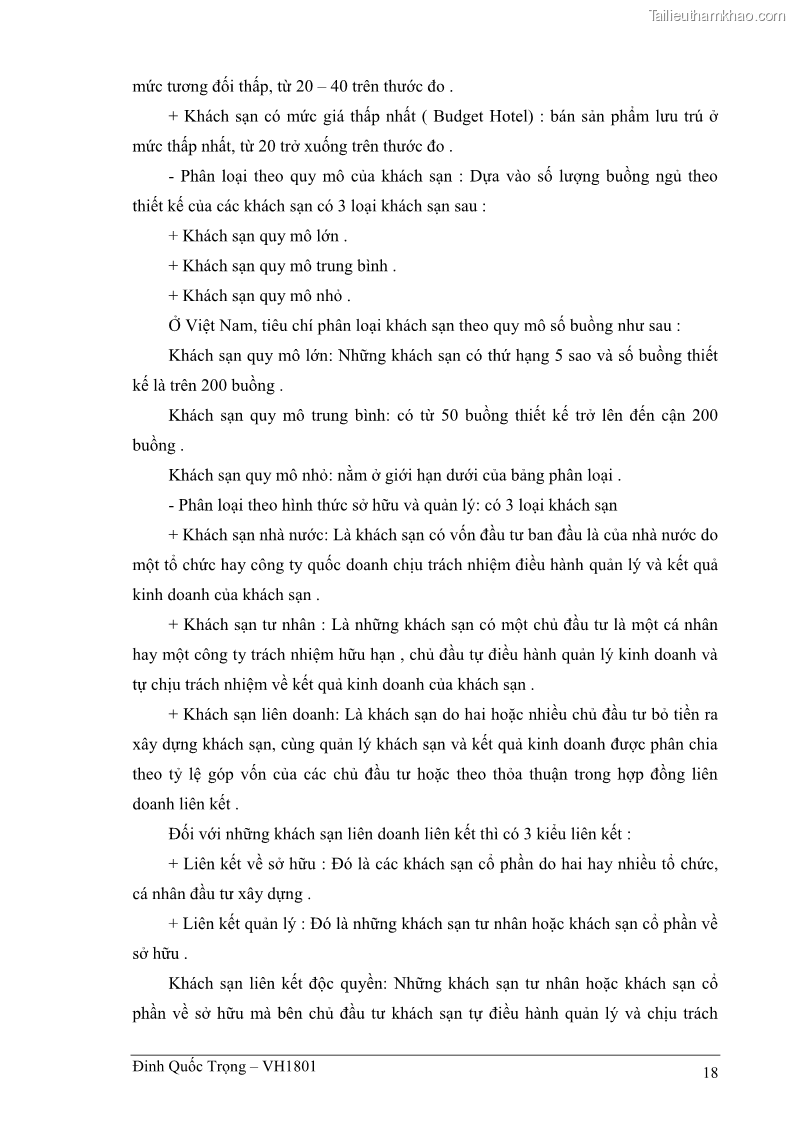 Tailieuthamkhao.com

mức tương đối thấp, từ 20 – 40 trên thước đo .

+ Khách sạn có mức giá thấp nhất ( Budget Hotel) : bán sản phẩm lưu trú ở mức thấp nhất, từ 20 trở xuống trên thước đo .

- Phân loại theo quy mô của khách sạn : Dựa vào số lượng buồng ngủ theo thiết kế của các khách sạn có 3 loại khách sạn sau :

+ Khách sạn quy mô lớn .

+ Khách sạn quy mô trung bình .

+ Khách sạn quy mô nhỏ .

Ở Việt Nam, tiêu chí phân loại khách sạn theo quy mô số buồng như sau :

Khách sạn quy mô lớn: Những khách sạn có thứ hạng 5 sao và số buồng thiết kế là trên 200 buồng .

Khách sạn quy mô trung bình: có từ 50 buồng thiết kế trở lên đến cận 200 buồng .

Khách sạn quy mô nhỏ: nằm ở giới hạn dưới của bảng phân loại .

- Phân loại theo hình thức sở hữu và quản lý: có 3 loại khách sạn

+ Khách sạn nhà nước: Là khách sạn có vốn đầu tư ban đầu là của nhà nước do một tổ chức hay công ty quốc doanh chịu trách nhiệm điều hành quản lý và kết quả kinh doanh của khách sạn .

+ Khách sạn tư nhân : Là những khách sạn có một chủ đầu tư là một cá nhân hay một công ty trách nhiệm hữu hạn , chủ đầu tự điều hành quản lý kinh doanh và tự chịu trách nhiệm về kết quả kinh doanh của khách sạn .

+ Khách sạn liên doanh: Là khách sạn do hai hoặc nhiều chủ đầu tư bỏ tiền ra xây dựng khách sạn, cùng quản lý khách sạn và kết quả kinh doanh được phân chia theo tỷ lệ góp vốn của các chủ đầu tư hoặc theo thỏa thuận trong hợp đồng liên doanh liên kết .

Đối với những khách sạn liên doanh liên kết thì có 3 kiểu liên kết :

+ Liên kết về sở hữu : Đó là các khách sạn cổ phần do hai hay nhiều tổ chức, cá nhân đầu tư xây dựng .

+ Liên kết quản lý : Đó là những khách sạn tư nhân hoặc khách sạn cổ phần về sở hữu .

Khách sạn liên kết độc quyền: Những khách sạn tư nhân hoặc khách sạn cổ phần về sở hữu mà bên chủ đầu tư khách sạn tự điều hành quản lý và chịu trách

Đinh Quốc Trọng – VH1801

18